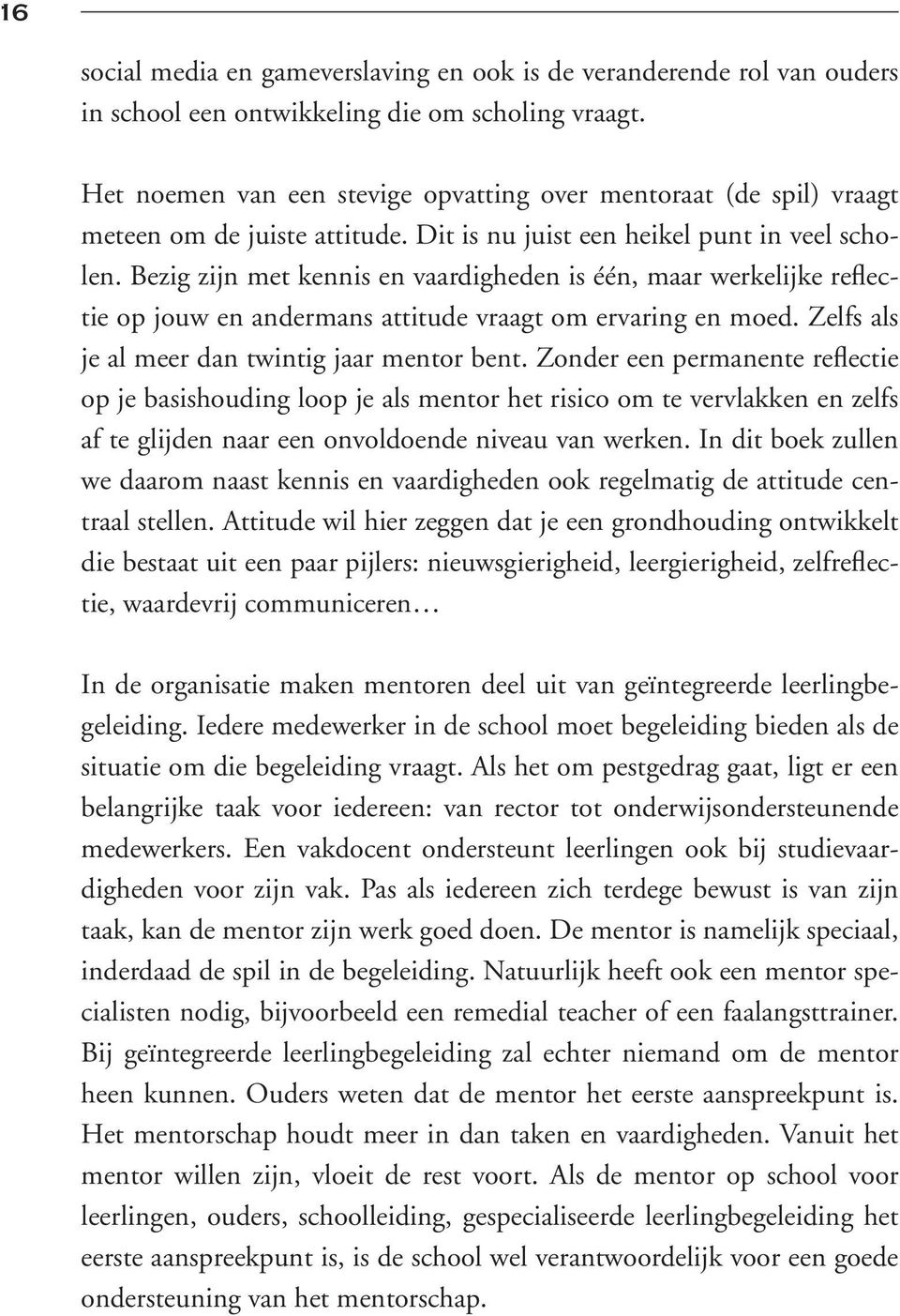 16

social media en gameverslaving en ook is de veranderende rol van ouders in school een ontwikkeling die om scholing vraagt.

Het noemen van een stevige opvatting over mentoraat (de spil) vraagt meteen om de juiste attitude. Dit is nu juist een heikel punt in veel scholen. Bezig zijn met kennis en vaardigheden is één, maar werkelijke reflectie op jouw en andermans attitude vraagt om ervaring en moed. Zelfs als je al meer dan twintig jaar mentor bent. Zonder een permanente reflectie op je basishouding loop je als mentor het risico om te vervlakken en zelfs af te glijden naar een onvoldoende niveau van werken. In dit boek zullen we daarom naast kennis en vaardigheden ook regelmatig de attitude centraal stellen. Attitude wil hier zeggen dat je een grondhouding ontwikkelt die bestaat uit een paar pijlers: nieuwsgierigheid, leergierigheid, zelfreflectie, waardevrij communiceren…

In de organisatie maken mentoren deel uit van geïntegreerde leerlingbegeleiding. Iedere medewerker in de school moet begeleiding bieden als de situatie om die begeleiding vraagt. Als het om pestgedrag gaat, ligt er een belangrijke taak voor iedereen: van rector tot onderwijsondersteunende medewerkers. Een vakdocent ondersteunt leerlingen ook bij studievaardigheden voor zijn vak. Pas als iedereen zich terdege bewust is van zijn taak, kan de mentor zijn werk goed doen. De mentor is namelijk speciaal, inderdaad de spil in de begeleiding. Natuurlijk heeft ook een mentor specialisten nodig, bijvoorbeeld een remedial teacher of een faalangsttrainer. Bij geïntegreerde leerlingbegeleiding zal echter niemand om de mentor heen kunnen. Ouders weten dat de mentor het eerste aanspreekpunt is. Het mentorschap houdt meer in dan taken en vaardigheden. Vanuit het mentor willen zijn, vloeit de rest voort. Als de mentor op school voor leerlingen, ouders, schoolleiding, gespecialiseerde leerlingbegeleiding het eerste aanspreekpunt is, is de school wel verantwoordelijk voor een goede ondersteuning van het mentorschap.